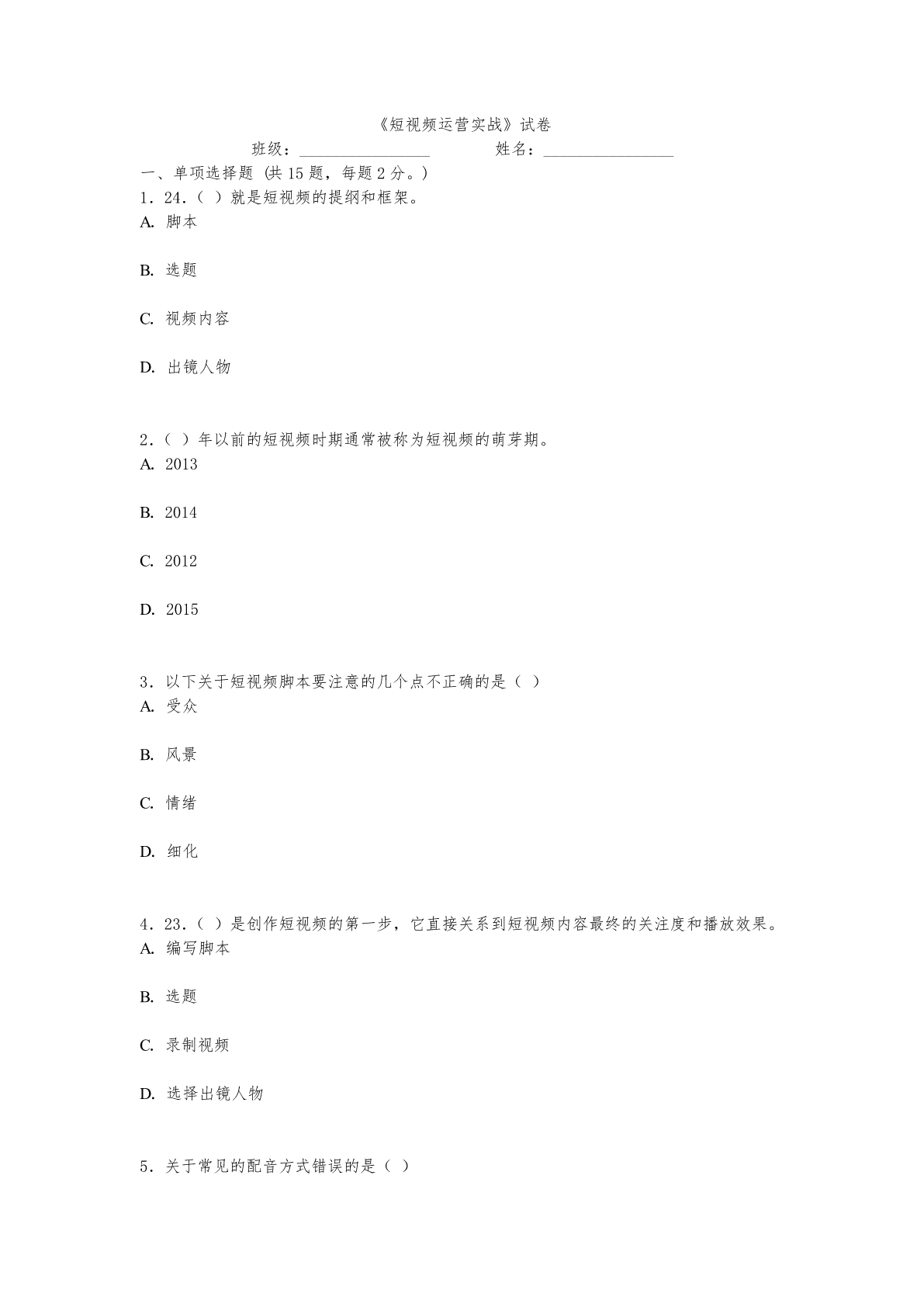 《短视频运营实战》试卷

班级：________________ 姓名：________________

一、单项选择题 (共 15 题，每题 2 分。)

1．24.（ ）就是短视频的提纲和框架。

A. 脚本

B. 选题

C. 视频内容

D. 出镜人物

2．（ ）年以前的短视频时期通常被称为短视频的萌芽期。

A. 2013

B. 2014

C. 2012

D. 2015

3．以下关于短视频脚本要注意的几个点不正确的是（ ）

A. 受众

B. 风景

C. 情绪

D. 细化

4．23.（ ）是创作短视频的第一步，它直接关系到短视频内容最终的关注度和播放效果。

A. 编写脚本

B. 选题

C. 录制视频

D. 选择出镜人物

5．关于常见的配音方式错误的是（ ）